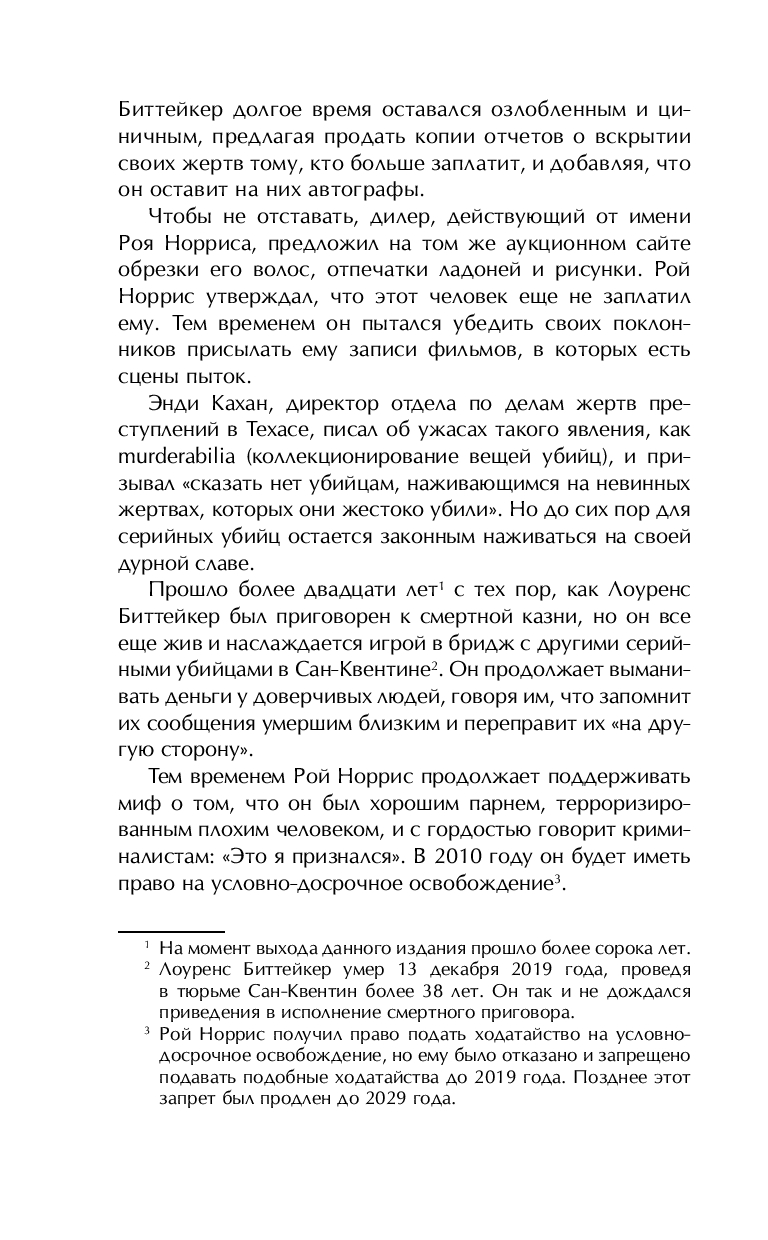 Биттейкер долгое время оставался озлобленным и циничным, предлагая продать копии отчетов о вскрытии своих жертв тому, кто больше заплатит, и добавляя, что он оставит на них автографы.

Чтобы не отставать, дилер, действующий от имени Роя Норриса, предложил на том же аукционном сайте обрезки его волос, отпечатки ладоней и рисунки. Рой Норрис утверждал, что этот человек еще не заплатил ему. Тем временем он пытался убедить своих поклонников присылать ему записи фильмов, в которых есть сцены пыток.

Энди Кахан, директор отдела по делам жертв преступлений в Техасе, писал об ужасах такого явления, как murderabilia (коллекционирование вещей убийц), и призывал «сказать нет убийцам, наживающимся на невинных жертвах, которых они жестоко убили». Но до сих пор для серийных убийц остается законным наживаться на своей дурной славе.

Прошло более двадцати лет$^1$ с тех пор, как Лоуренс Биттейкер был приговорен к смертной казни, но он все еще жив и наслаждается игрой в бридж с другими серийными убийцами в Сан-Квентине$^2$. Он продолжает выманивать деньги у доверчивых людей, говоря им, что запомнит их сообщения умершим близким и переправит их «на другую сторону».

Тем временем Рой Норрис продолжает поддерживать миф о том, что он был хорошим парнем, терроризированным плохим человеком, и с гордостью говорит криминалистам: «Это я признался». В 2010 году он будет иметь право на условно-досрочное освобождение$^3$.

$^1$ На момент выхода данного издания прошло более сорока лет.
$^2$ Лоуренс Биттейкер умер 13 декабря 2019 года, проведя в тюрьме Сан-Квентин более 38 лет. Он так и не дождался приведения в исполнение смертного приговора.
$^3$ Рой Норрис получил право подать ходатайство на условно-досрочное освобождение, но ему было отказано и запрещено подавать подобные ходатайства до 2019 года. Позднее этот запрет был продлен до 2029 года.